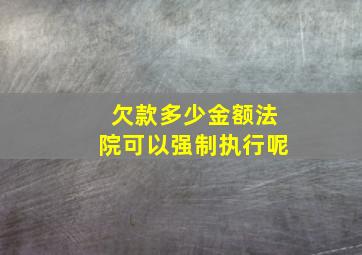 欠款多少金额法院可以强制执行呢